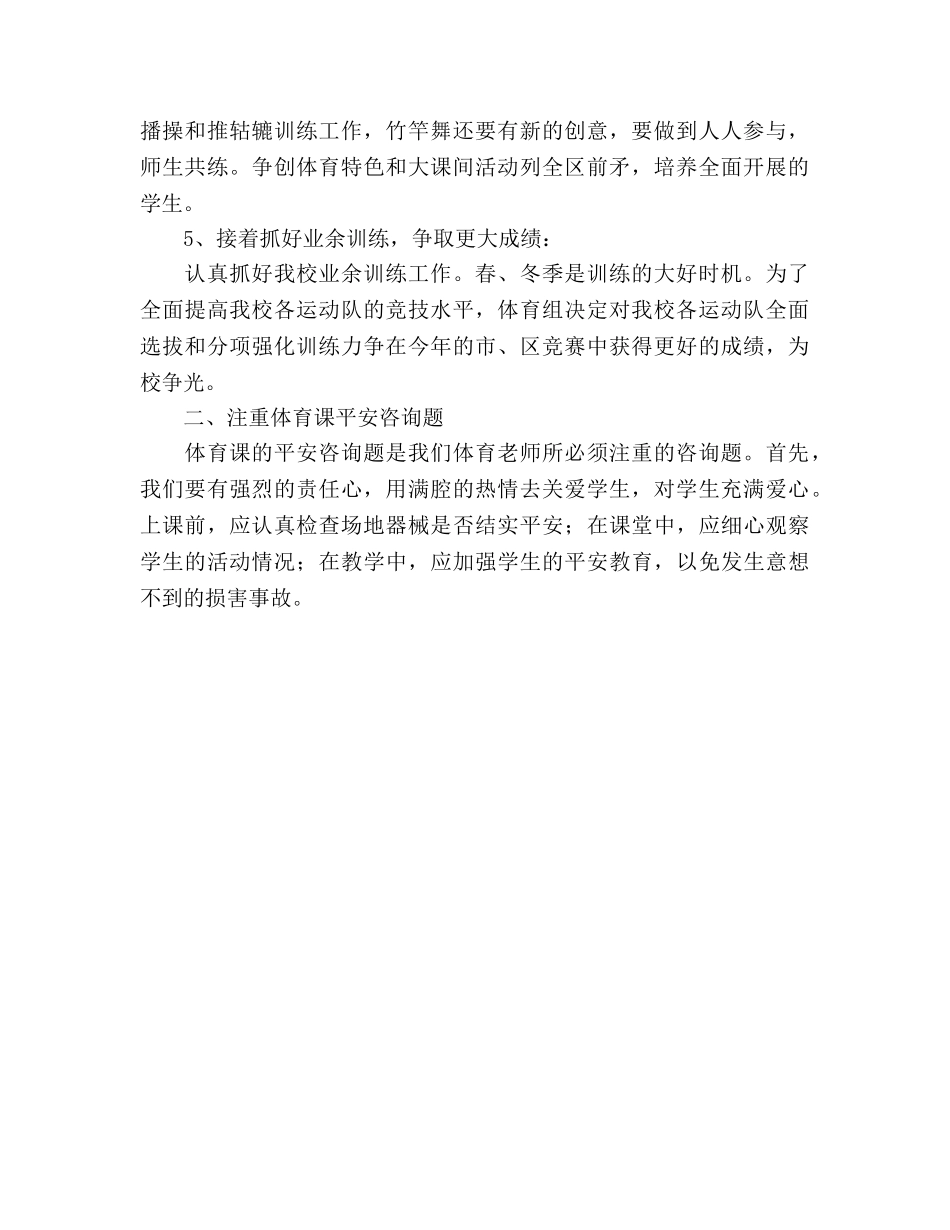 播操和推轱辘训练工作，竹竿舞还要有新的创意，要做到人人参与，师生共练。争创体育特色和大课间活动列全区前矛，培养全面开展的学生。

5、接着抓好业余训练，争取更大成绩：

认真抓好我校业余训练工作。春、冬季是训练的大好时机。为了全面提高我校各运动队的竞技水平，体育组决定对我校各运动队全面选拔和分项强化训练力争在今年的市、区竞赛中获得更好的成绩，为校争光。

二、注重体育课平安咨询题

体育课的平安咨询题是我们体育老师所必须注重的咨询题。首先，我们要有强烈的责任心，用满腔的热情去关爱学生，对学生充满爱心。上课前，应认真检查场地器械是否结实平安；在课堂中，应细心观察学生的活动情况；在教学中，应加强学生的平安教育，以免发生意想不到的损害事故。